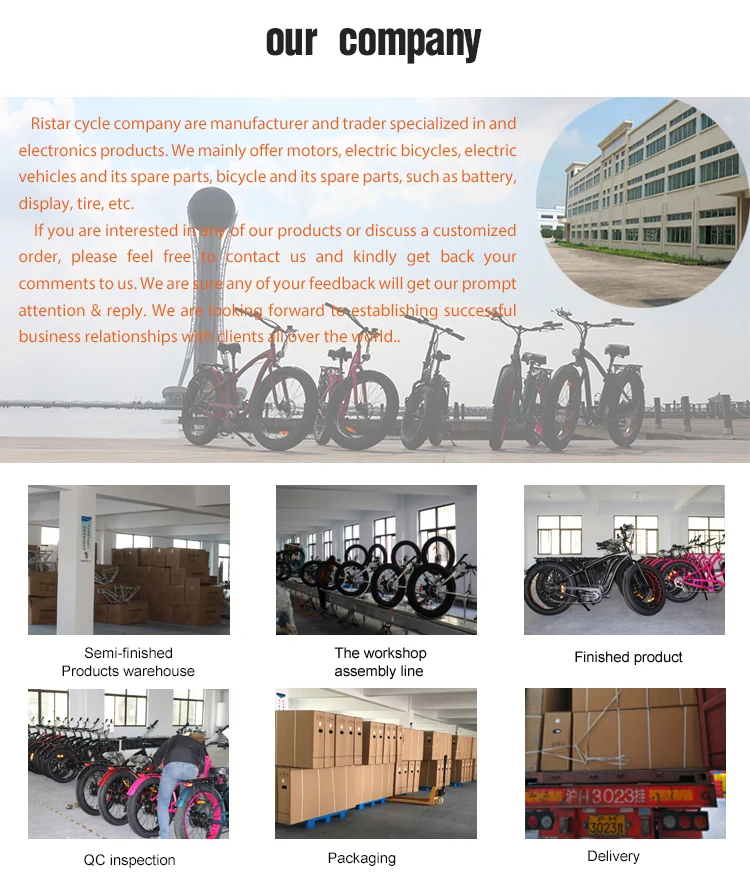 our company

Ristar cycle company are manufacturer and trader specialized in and electronics products. We mainly offer motors, electric bicycles, electric vehicles and its spare parts, bicycle and its spare parts, such as battery, display, tire, etc.

If you are interested in any of our products or discuss a customized order, please feel free to contact us and kindly get back your comments to us. We are sure any of your feedback will get our prompt attention & reply. We are looking forward to establishing successful business relationships with clients all over the world..

Semi-finished
Products warehouse

The workshop
assembly line

Finished product

QC inspection

Packaging

Delivery